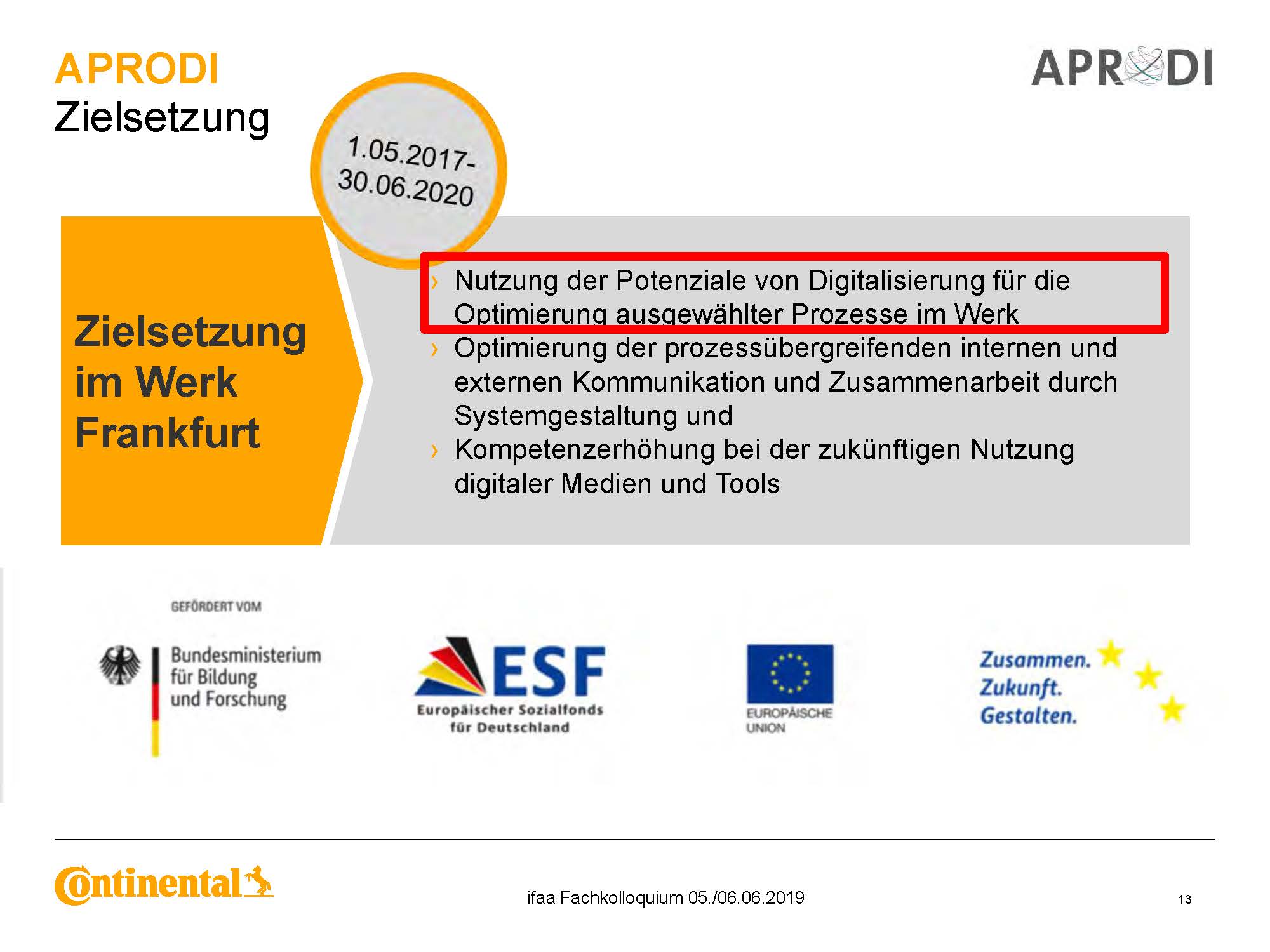 APRODI
Zielsetzung

APRODI

1.05.2017-
30.06.2020

Zielsetzung im Werk Frankfurt

› Nutzung der Potenziale von Digitalisierung für die Optimierung ausgewählter Prozesse im Werk
› Optimierung der prozessübergreifenden internen und externen Kommunikation und Zusammenarbeit durch Systemgestaltung und
› Kompetenzerhöhung bei der zukünftigen Nutzung digitaler Medien und Tools

GEFÖRDERT VOM
Bundesministerium für Bildung und Forschung

ESF
Europäischer Sozialfonds für Deutschland

EUROPÄISCHE UNION

Zusammen. Zukunft. Gestalten.

Continental

ifaa Fachkolloquium 05./06.06.2019

13